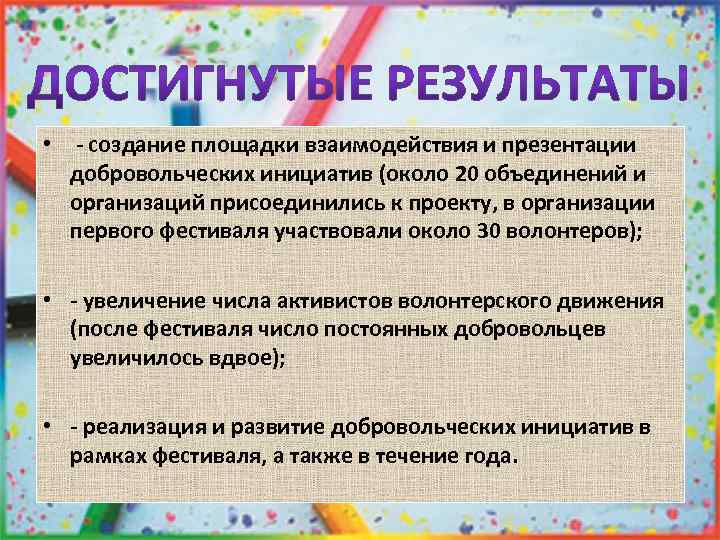 ДОСТИГНУТЫЕ РЕЗУЛЬТАТЫ

• - создание площадки взаимодействия и презентации добровольческих инициатив (около 20 объединений и организаций присоединились к проекту, в организации первого фестиваля участвовали около 30 волонтеров);

• - увеличение числа активистов волонтерского движения (после фестиваля число постоянных добровольцев увеличилось вдвое);

• - реализация и развитие добровольческих инициатив в рамках фестиваля, а также в течение года.